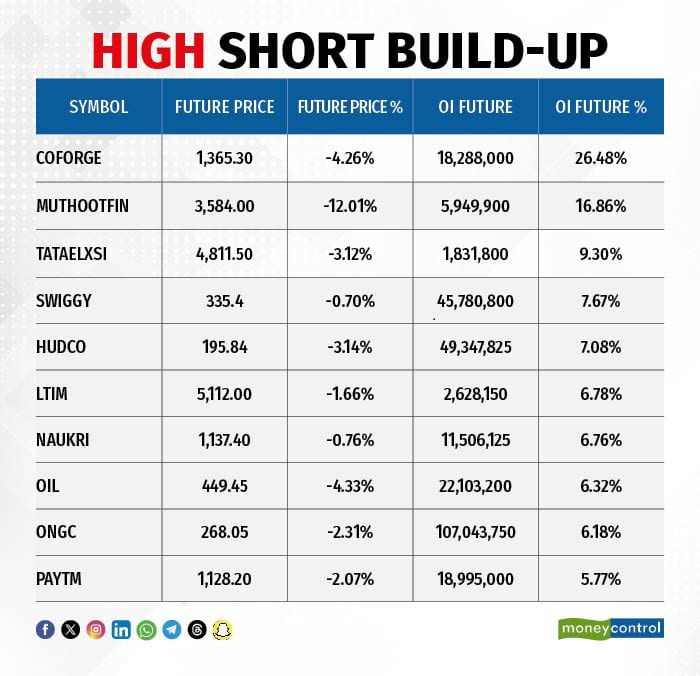 HIGH SHORT BUILD-UP

| SYMBOL | FUTURE PRICE | FUTURE PRICE % | OI FUTURE | OI FUTURE % |
|---|---|---|---|---|
| COFORGE | 1,365.30 | -4.26% | 18,288,000 | 26.48% |
| MUTHOOTFIN | 3,584.00 | -12.01% | 5,949,900 | 16.86% |
| TATAELXSI | 4,811.50 | -3.12% | 1,831,800 | 9.30% |
| SWIGGY | 335.4 | -0.70% | 45,780,800 | 7.67% |
| HUDCO | 195.84 | -3.14% | 49,347,825 | 7.08% |
| LTIM | 5,112.00 | -1.66% | 2,628,150 | 6.78% |
| NAUKRI | 1,137.40 | -0.76% | 11,506,125 | 6.76% |
| OIL | 449.45 | -4.33% | 22,103,200 | 6.32% |
| ONGC | 268.05 | -2.31% | 107,043,750 | 6.18% |
| PAYTM | 1,128.20 | -2.07% | 18,995,000 | 5.77% |

moneycontrol